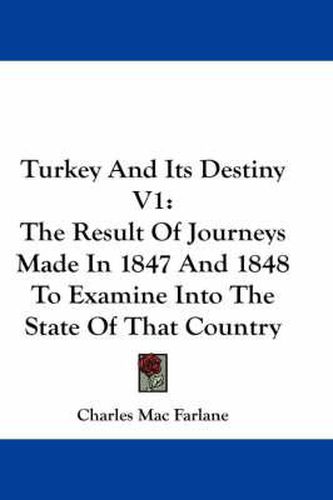 Turkey And Its Destiny V1:
The Result Of Journeys Made In 1847 And 1848 To Examine Into The State Of That Country

Charles Mac Farlane